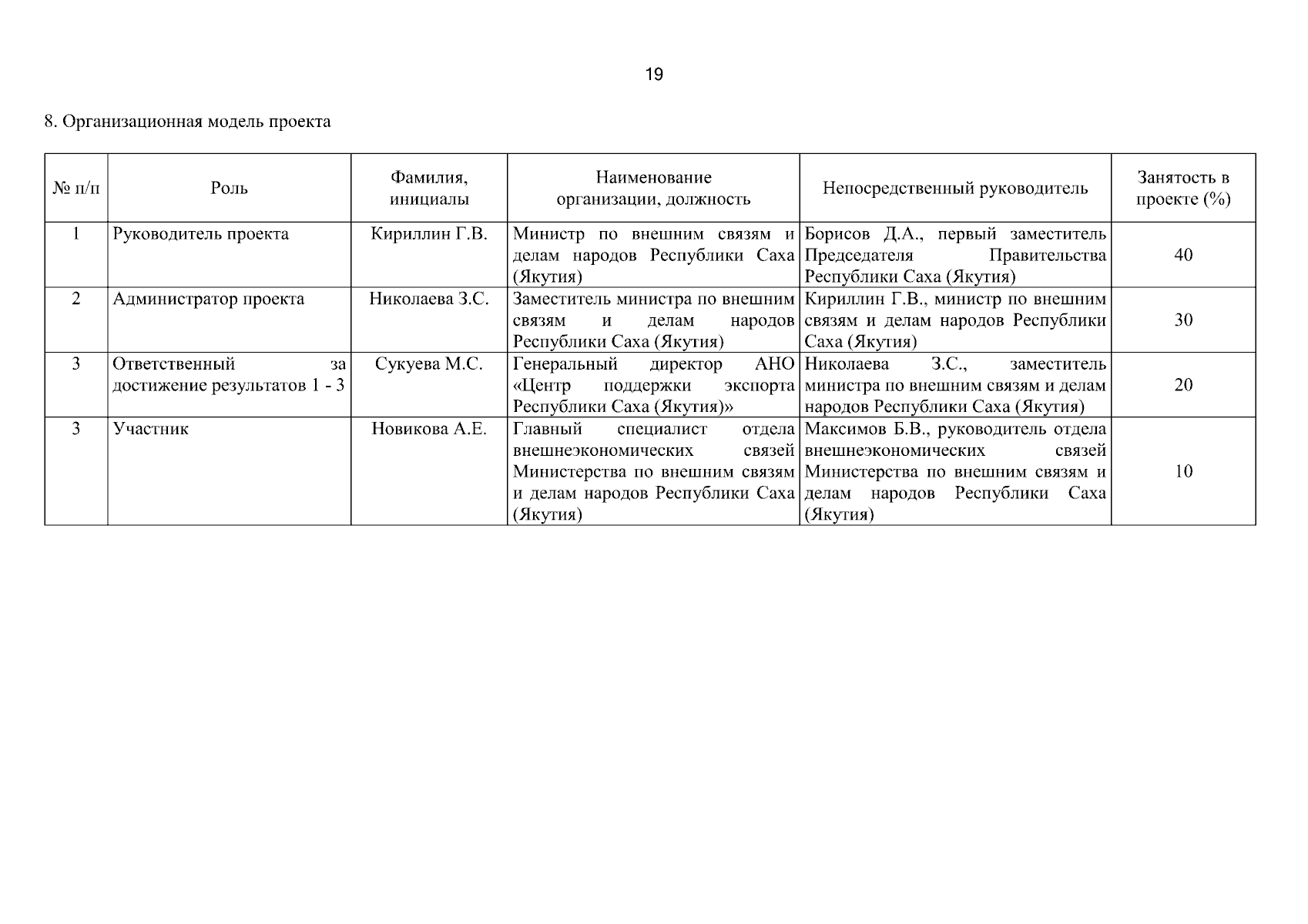 19

8. Организационная модель проекта

| № п/п | Роль | Фамилия, инициалы | Наименование организации, должность | Непосредственный руководитель | Занятость в проекте (%) |
|---|---|---|---|---|---|
| 1 | Руководитель проекта | Кириллин Г.В. | Министр по внешним связям и делам народов Республики Саха (Якутия) | Борисов Д.А., первый заместитель Председателя Правительства Республики Саха (Якутия) | 40 |
| 2 | Администратор проекта | Николаева З.С. | Заместитель министра по внешним связям и делам народов Республики Саха (Якутия) | Кириллин Г.В., министр по внешним связям и делам народов Республики Саха (Якутия) | 30 |
| 3 | Ответственный за достижение результатов 1 - 3 | Сукуева М.С. | Генеральный директор АНО «Центр поддержки экспорта Республики Саха (Якутия)» | Николаева З.С., заместитель министра по внешним связям и делам народов Республики Саха (Якутия) | 20 |
| 3 | Участник | Новикова А.Е. | Главный специалист отдела внешнеэкономических связей Министерства по внешним связям и делам народов Республики Саха (Якутия) | Максимов Б.В., руководитель отдела внешнеэкономических связей Министерства по внешним связям и делам народов Республики Саха (Якутия) | 10 |